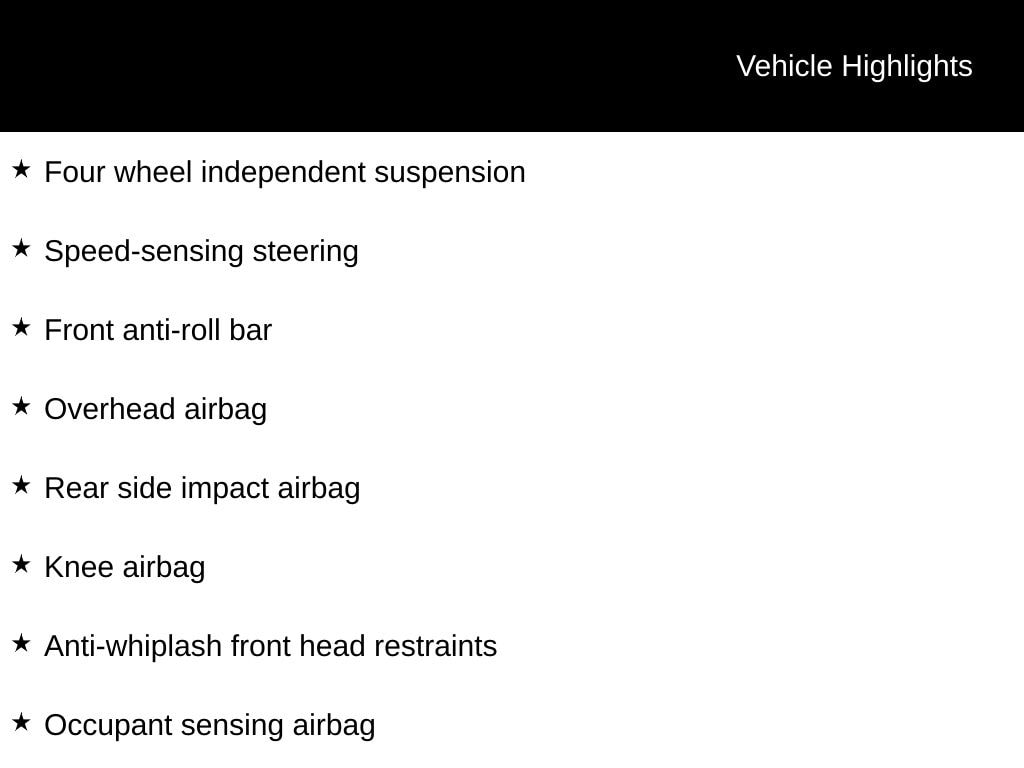 Vehicle Highlights

★ Four wheel independent suspension

★ Speed-sensing steering

★ Front anti-roll bar

★ Overhead airbag

★ Rear side impact airbag

★ Knee airbag

★ Anti-whiplash front head restraints

★ Occupant sensing airbag